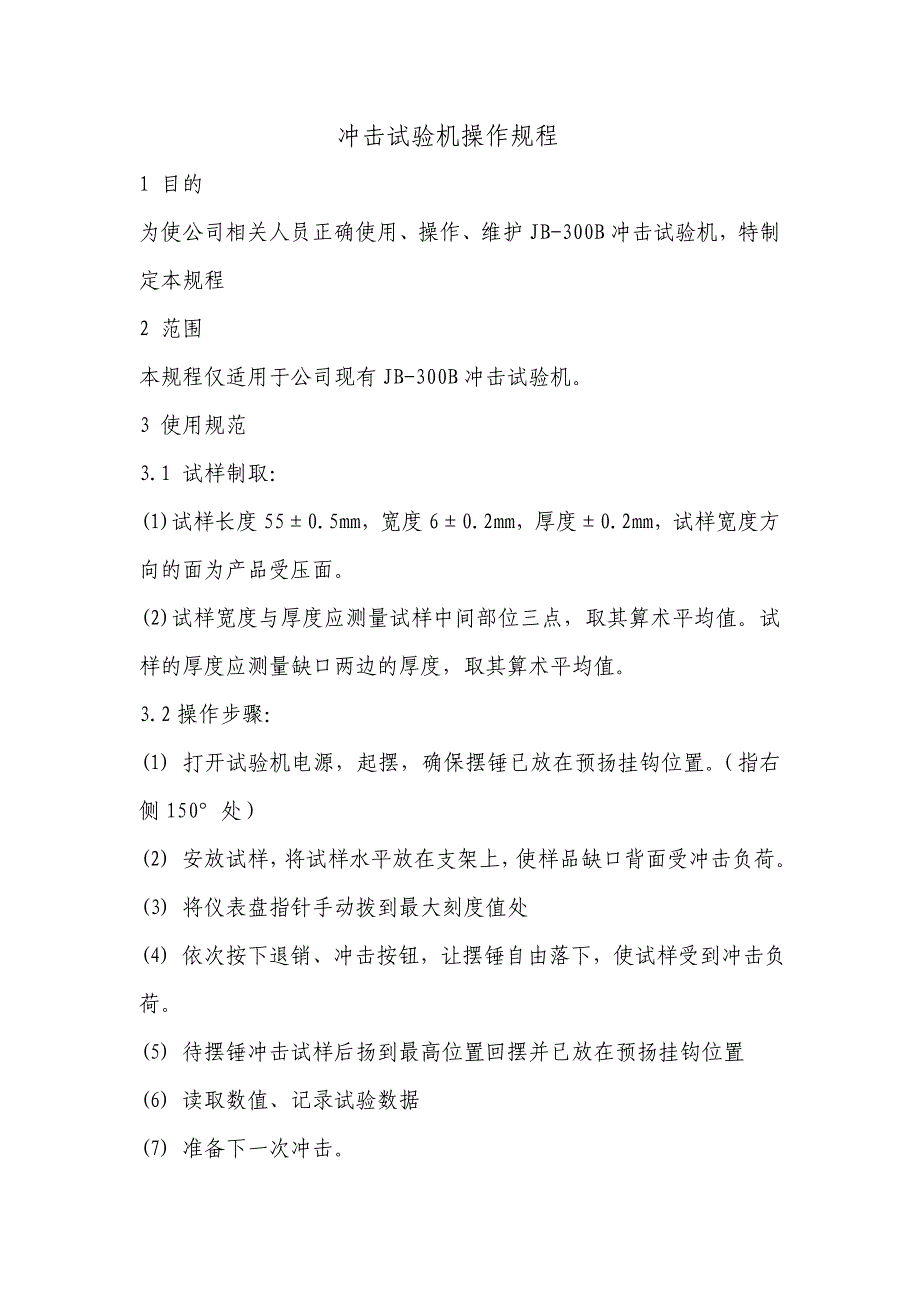 冲击试验机操作规程

1 目的

为使公司相关人员正确使用、操作、维护 JB-300B 冲击试验机，特制定本规程

2 范围

本规程仅适用于公司现有 JB-300B 冲击试验机。

3 使用规范

3.1 试样制取:

(1)试样长度 55±0.5mm，宽度 6±0.2mm，厚度±0.2mm，试样宽度方向的面为产品受压面。

(2)试样宽度与厚度应测量试样中间部位三点，取其算术平均值。试样的厚度应测量缺口两边的厚度，取其算术平均值。

3.2 操作步骤:

(1) 打开试验机电源，起摆，确保摆锤已放在预扬挂钩位置。(指右侧 150° 处)

(2) 安放试样，将试样水平放在支架上，使样品缺口背面受冲击负荷。

(3) 将仪表盘指针手动拨到最大刻度值处

(4) 依次按下退销、冲击按钮，让摆锤自由落下，使试样受到冲击负荷。

(5) 待摆锤冲击试样后扬到最高位置回摆并已放在预扬挂钩位置

(6) 读取数值、记录试验数据

(7) 准备下一次冲击。